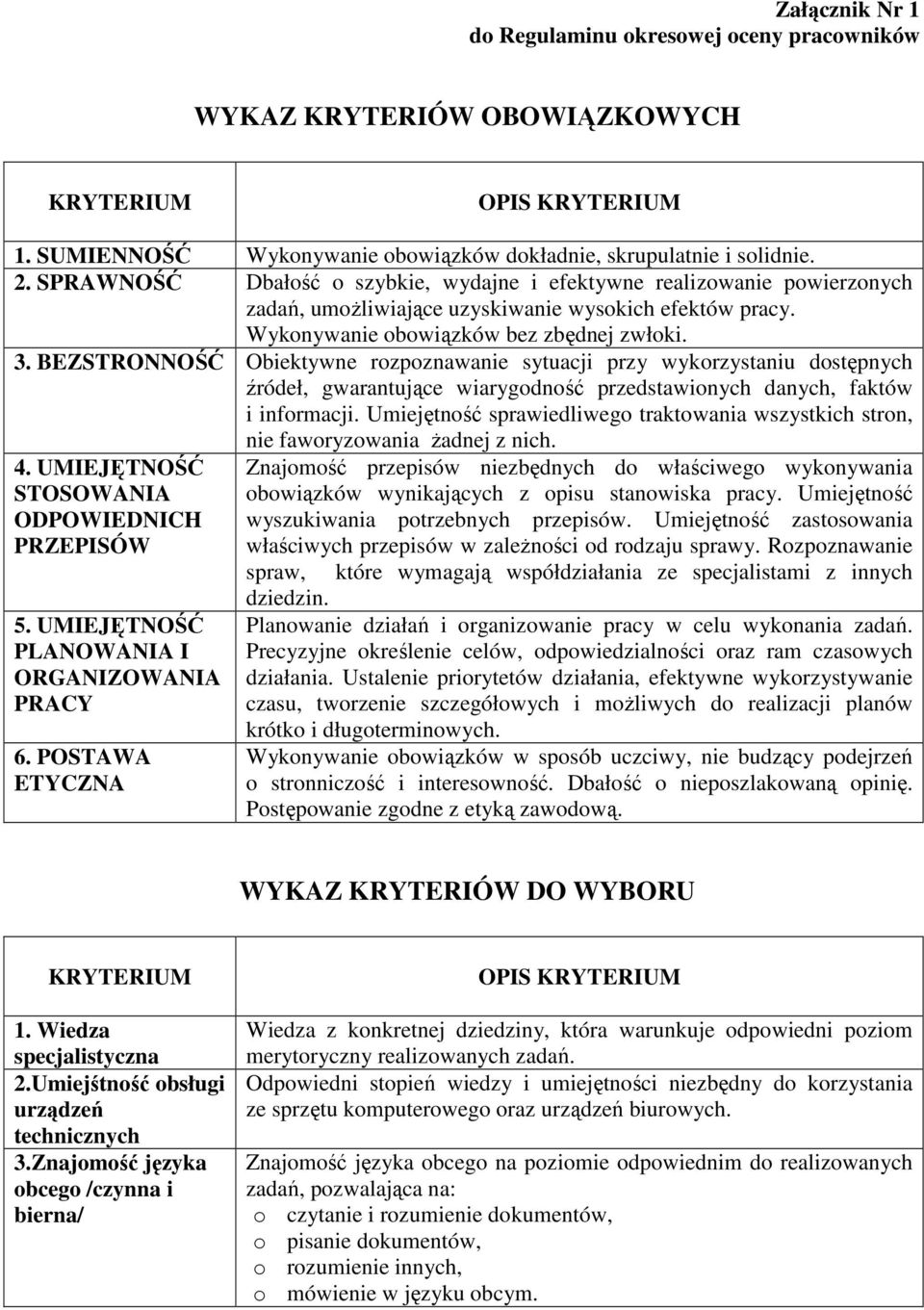 Załącznik Nr 1
do Regulaminu okresowej oceny pracowników

WYKAZ KRYTERIÓW OBOWIĄZKOWYCH

| KRYTERIUM | OPIS KRYTERIUM |
|---|---|
| 1. SUMIENNOŚĆ | Wykonywanie obowiązków dokładnie, skrupulatnie i solidnie. |
| 2. SPRAWNOŚĆ | Dbałość o szybkie, wydajne i efektywne realizowanie powierzonych zadań, umożliwiające uzyskiwanie wysokich efektów pracy. Wykonywanie obowiązków bez zbędnej zwłoki. |
| 3. BEZSTRONNOŚĆ | Obiektywne rozpoznawanie sytuacji przy wykorzystaniu dostępnych źródeł, gwarantujące wiarygodność przedstawionych danych, faktów i informacji. Umiejętność sprawiedliwego traktowania wszystkich stron, nie faworyzowania żadnej z nich. |
| 4. UMIEJĘTNOŚĆ STOSOWANIA ODPOWIEDNICH PRZEPISÓW | Znajomość przepisów niezbędnych do właściwego wykonywania obowiązków wynikających z opisu stanowiska pracy. Umiejętność wyszukiwania potrzebnych przepisów. Umiejętność zastosowania właściwych przepisów w zależności od rodzaju sprawy. Rozpoznawanie spraw, które wymagają współdziałania ze specjalistami z innych dziedzin. |
| 5. UMIEJĘTNOŚĆ PLANOWANIA I ORGANIZOWANIA PRACY | Planowanie działań i organizowanie pracy w celu wykonania zadań. Precyzyjne określenie celów, odpowiedzialności oraz ram czasowych działania. Ustalenie priorytetów działania, efektywne wykorzystywanie czasu, tworzenie szczegółowych i możliwych do realizacji planów krótko i długoterminowych. |
| 6. POSTAWA ETYCZNA | Wykonywanie obowiązków w sposób uczciwy, nie budzący podejrzeń o stronniczość i interesowność. Dbałość o nieposzlakowaną opinię. Postępowanie zgodne z etyką zawodową. |

WYKAZ KRYTERIÓW DO WYBORU

| KRYTERIUM | OPIS KRYTERIUM |
|---|---|
| 1. Wiedza specjalistyczna | Wiedza z konkretnej dziedziny, która warunkuje odpowiedni poziom merytoryczny realizowanych zadań. |
| 2.Umiejśtność obsługi urządzeń technicznych | Odpowiedni stopień wiedzy i umiejętności niezbędny do korzystania ze sprzętu komputerowego oraz urządzeń biurowych. |
| 3.Znajomość języka obcego /czynna i bierna/ | Znajomość języka obcego na poziomie odpowiednim do realizowanych zadań, pozwalająca na: o czytanie i rozumienie dokumentów, o pisanie dokumentów, o rozumienie innych, o mówienie w języku obcym. |